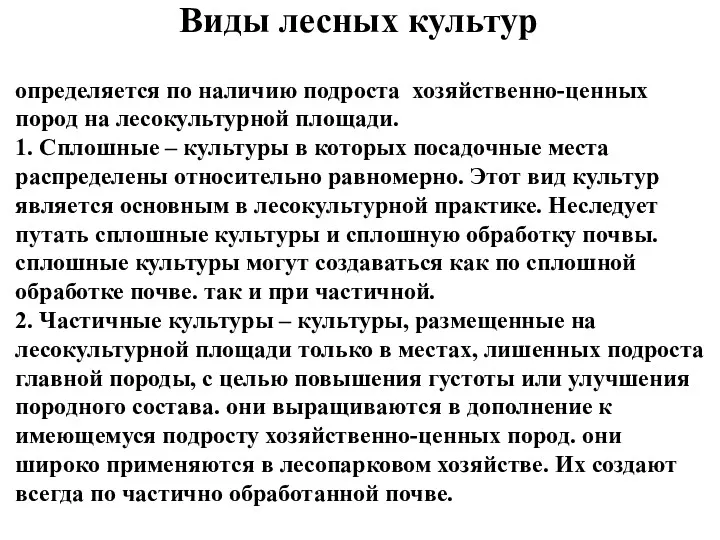 Виды лесных культур

определяется по наличию подроста хозяйственно-ценных пород на лесокультурной площади.
1. Сплошные – культуры в которых посадочные места распределены относительно равномерно. Этот вид культур является основным в лесокультурной практике. Неследует путать сплошные культуры и сплошную обработку почвы. сплошные культуры могут создаваться как по сплошной обработке почве. так и при частичной.
2. Частичные культуры – культуры, размещенные на лесокультурной площади только в местах, лишенных подроста главной породы, с целью повышения густоты или улучшения породного состава. они выращиваются в дополнение к имеющемуся подросту хозяйственно-ценных пород. они широко применяются в лесопарковом хозяйстве. Их создают всегда по частично обработанной почве.